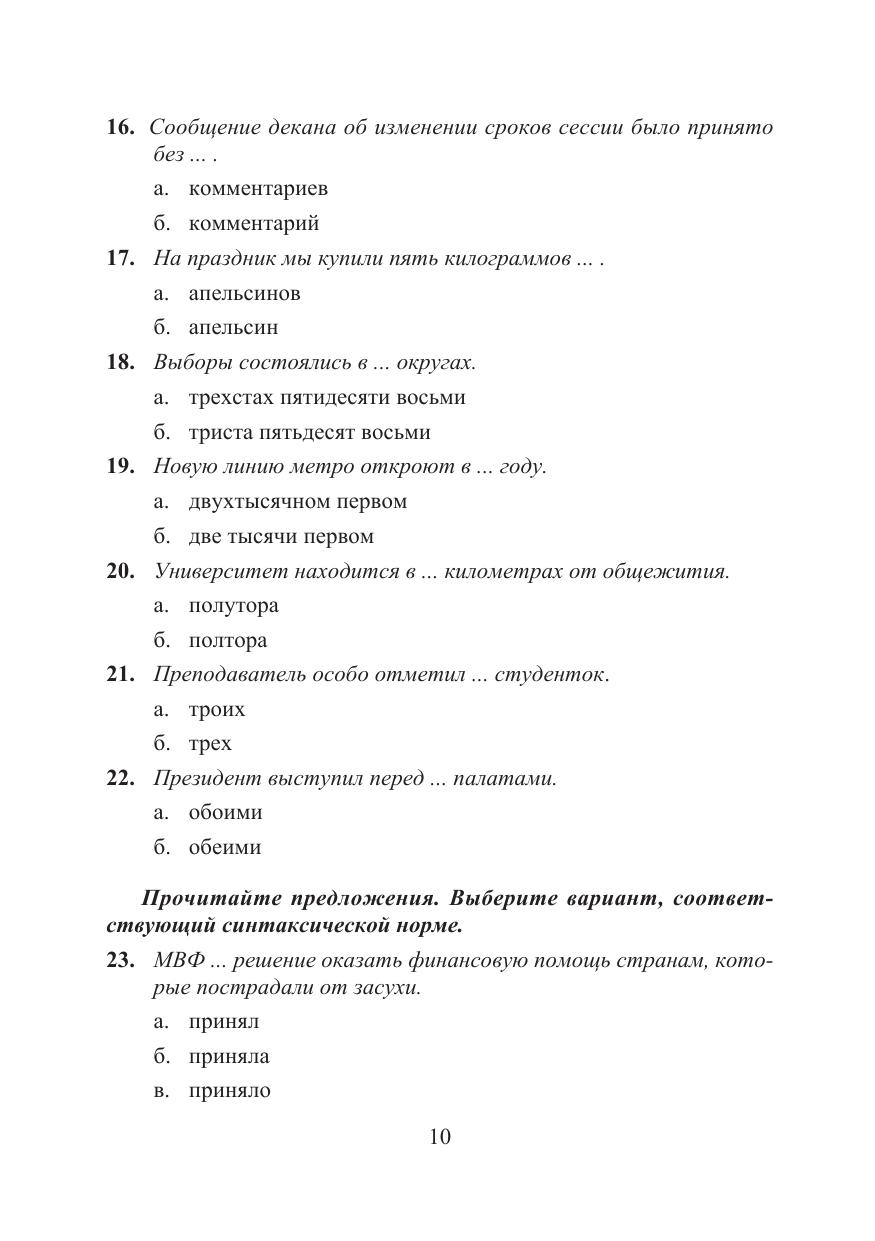 16. Сообщение декана об изменении сроков сессии было принято без ... .

а. комментариев

б. комментарий

17. На праздник мы купили пять килограммов ... .

а. апельсинов

б. апельсин

18. Выборы состоялись в ... округах.

а. трехстах пятидесяти восьми

б. триста пятьдесят восьми

19. Новую линию метро откроют в ... году.

а. двухтысячном первом

б. две тысячи первом

20. Университет находится в ... километрах от общежития.

а. полутора

б. полтора

21. Преподаватель особо отметил ... студенток.

а. троих

б. трех

22. Президент выступил перед ... палатами.

а. обоими

б. обеими

Прочитайте предложения. Выберите вариант, соответствующий синтаксической норме.

23. МВФ ... решение оказать финансовую помощь странам, которые пострадали от засухи.

а. принял

б. приняла

в. приняло

10